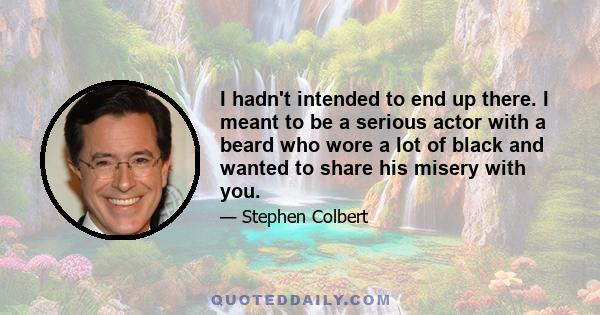 I hadn't intended to end up there. I meant to be a serious actor with a beard who wore a lot of black and wanted to share his misery with you.

— Stephen Colbert

QUOTEDDAILY.COM